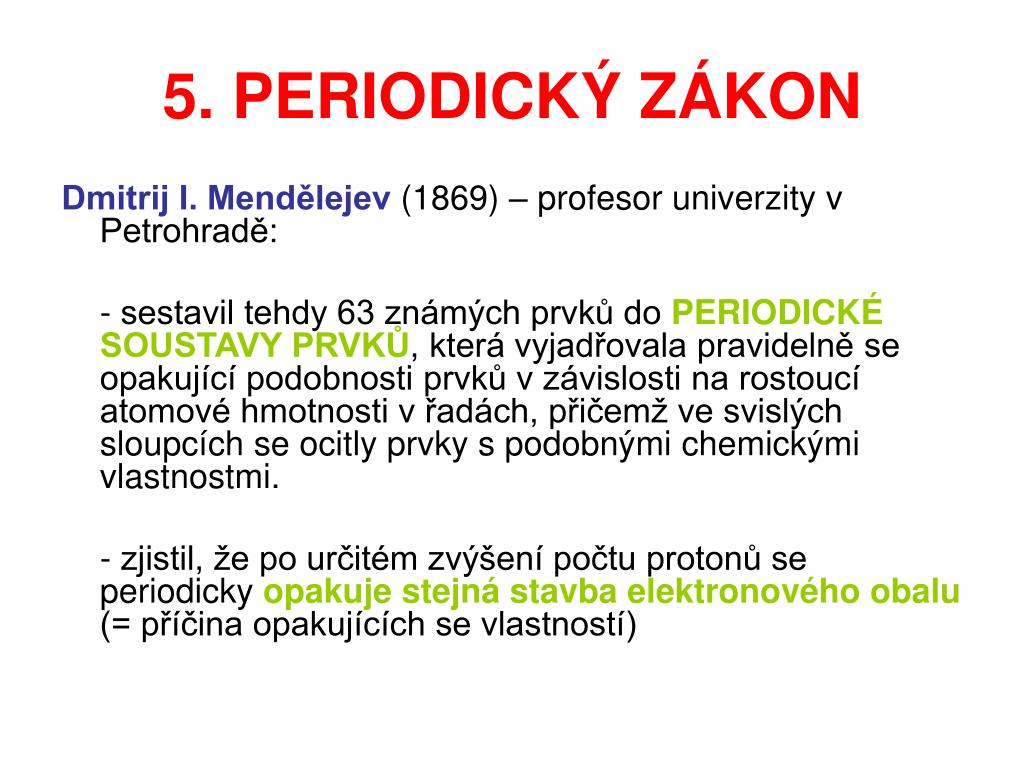 5. PERIODICKÝ ZÁKON

Dmitrij I. Mendělejev (1869) – profesor univerzity v Petrohradě:

- sestavil tehdy 63 známých prvků do PERIODICKÉ SOUSTAVY PRVKŮ, která vyjadřovala pravidelně se opakující podobnosti prvků v závislosti na rostoucí atomové hmotnosti v řadách, přičemž ve svislých sloupcích se ocitly prvky s podobnými chemickými vlastnostmi.

- zjistil, že po určitém zvýšení počtu protonů se periodicky opakuje stejná stavba elektronového obalu (= příčina opakujících se vlastností)